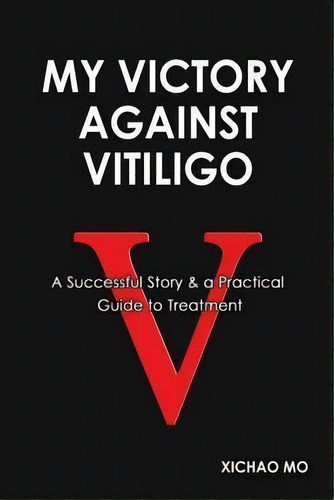 MY VICTORY AGAINST VITILIGO

V

A Successful Story & a Practical Guide to Treatment

XICHAO MO